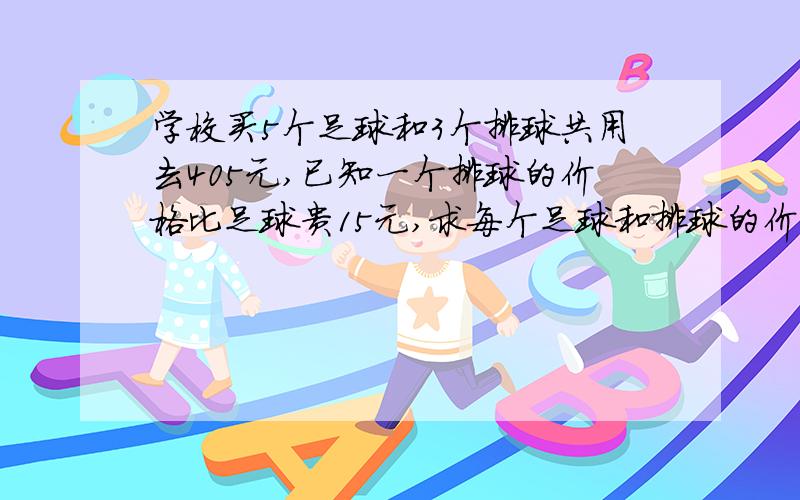 学校买5个足球和3个排球共用去405元,已知一个排球的价格比足球贵15元,求每个足球和排球的价